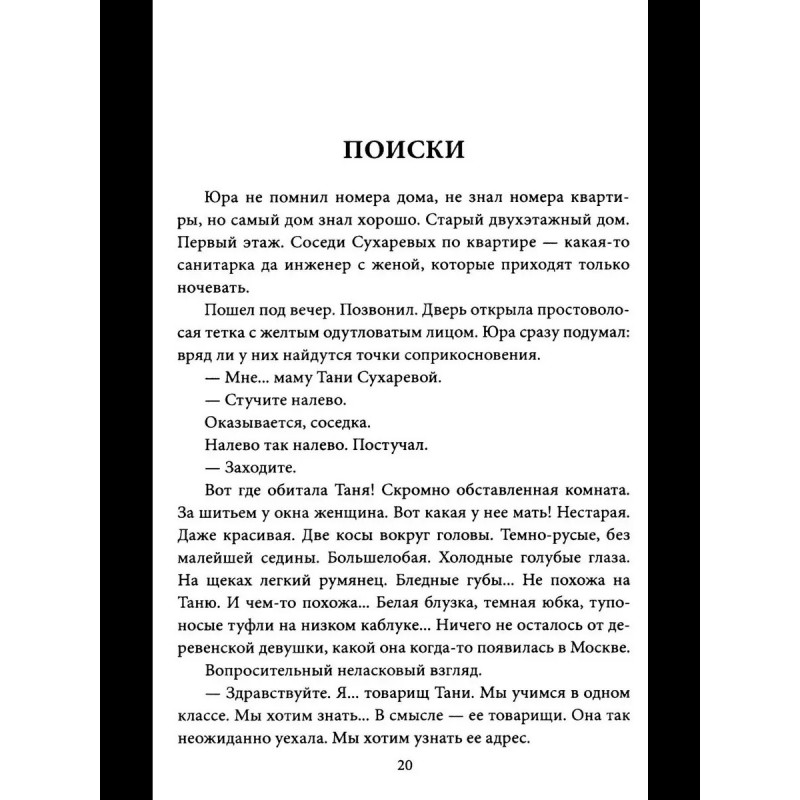 ПОИСКИ

Юра не помнил номера дома, не знал номера квартиры, но самый дом знал хорошо. Старый двухэтажный дом. Первый этаж. Соседи Сухаревых по квартире — какая-то санитарка да инженер с женой, которые приходят только ночевать.

Пошел под вечер. Позвонил. Дверь открыла простоволосая тетка с желтым одутловатым лицом. Юра сразу подумал: вряд ли у них найдутся точки соприкосновения.

— Мне... маму Тани Сухаревой.

— Стучите налево.

Оказывается, соседка.

Налево так налево. Постучал.

— Заходите.

Вот где обитала Таня! Скромно обставленная комната. За шитьем у окна женщина. Вот какая у нее мать! Нестарая. Даже красивая. Две косы вокруг головы. Темно-русые, без малейшей седины. Большелобая. Холодные голубые глаза. На щеках легкий румянец. Бледные губы... Не похожа на Таню. И чем-то похожа... Белая блузка, темная юбка, тупоносые туфли на низком каблуке... Ничего не осталось от деревенской девушки, какой она когда-то появилась в Москве.

Вопросительный неласковый взгляд.

— Здравствуйте. Я... товарищ Тани. Мы учимся в одном классе. Мы хотим знать... В смысле — ее товарищи. Она так неожиданно уехала. Мы хотим узнать ее адрес.

20